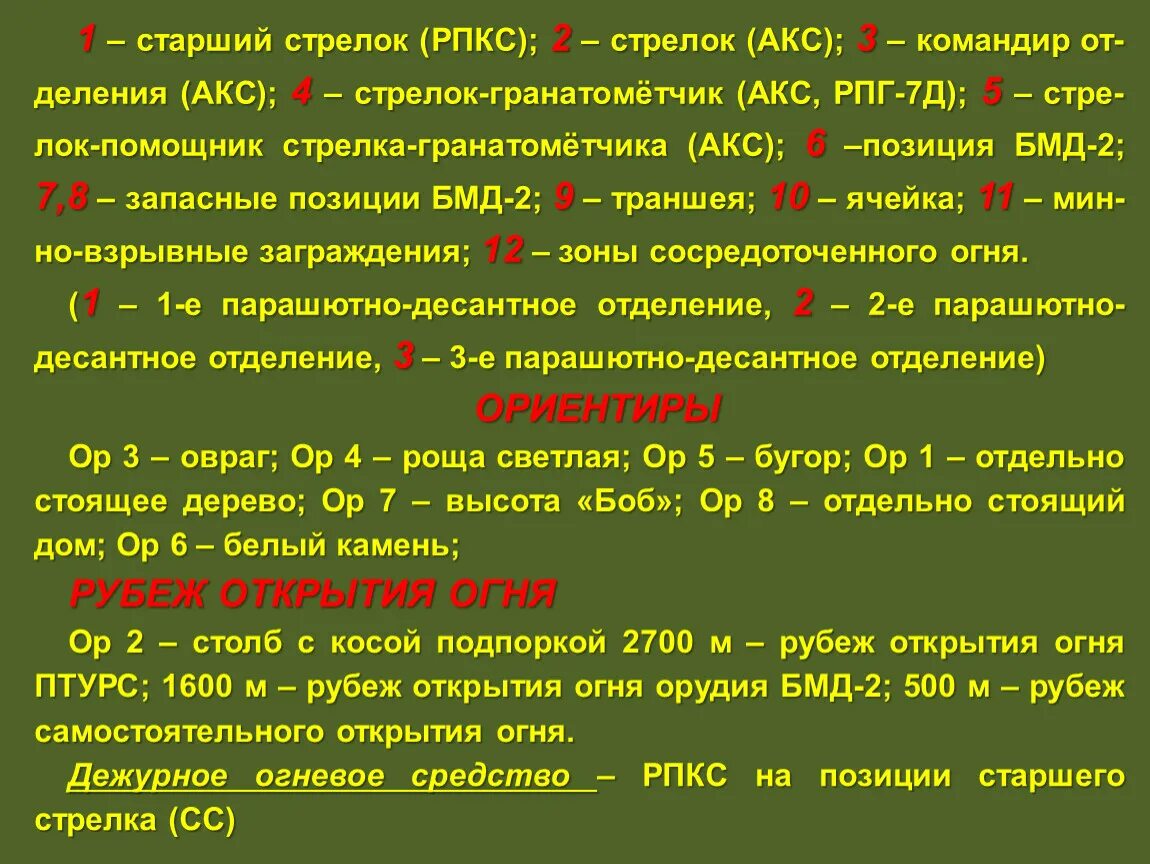 1 – старший стрелок (РПКС); 2 – стрелок (АКС); 3 – командир отделения (АКС); 4 – стрелок-гранатомётчик (АКС, РПГ-7Д); 5 – стрелок-помощник стрелка-гранатомётчика (АКС); 6 –позиция БМД-2; 7,8 – запасные позиции БМД-2; 9 – траншея; 10 – ячейка; 11 – минно-взрывные заграждения; 12 – зоны сосредоточенного огня.

(1 – 1-е парашютно-десантное отделение, 2 – 2-е парашютно-десантное отделение, 3 – 3-е парашютно-десантное отделение)

ОРИЕНТИРЫ

Ор 3 – овраг; Ор 4 – роща светлая; Ор 5 – бугор; Ор 1 – отдельно стоящее дерево; Ор 7 – высота «Боб»; Ор 8 – отдельно стоящий дом; Ор 6 – белый камень;

РУБЕЖ ОТКРЫТИЯ ОГНЯ

Ор 2 – столб с косой подпоркой 2700 м – рубеж открытия огня ПТУРС; 1600 м – рубеж открытия огня орудия БМД-2; 500 м – рубеж самостоятельного открытия огня.

Дежурное огневое средство – РПКС на позиции старшего стрелка (СС)